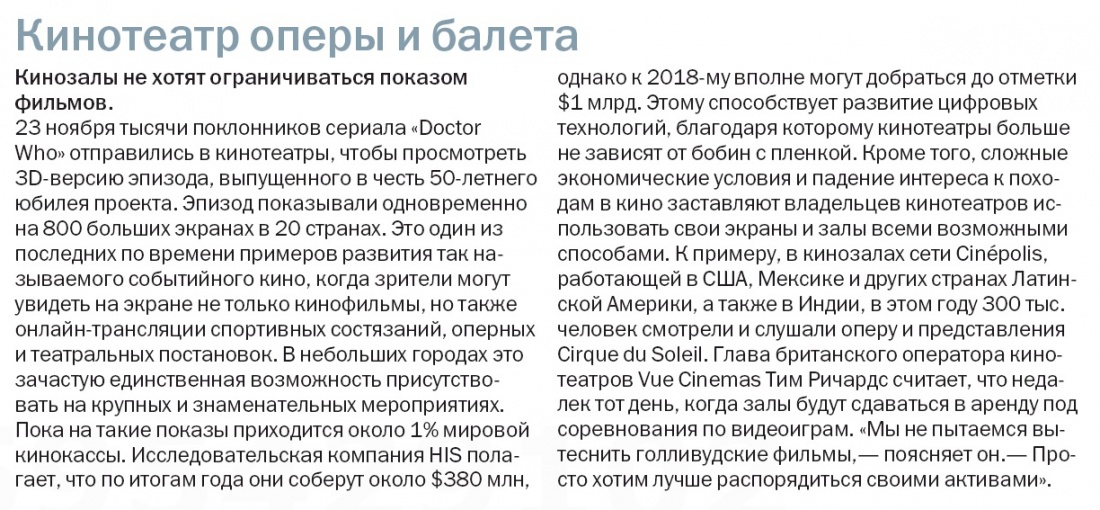 Кинотеатр оперы и балета

Кинозалы не хотят ограничиваться показом фильмов.

23 ноября тысячи поклонников сериала «Doctor Who» отправились в кинотеатры, чтобы просмотреть 3D-версию эпизода, выпущенного в честь 50-летнего юбилея проекта. Эпизод показывали одновременно на 800 больших экранах в 20 странах. Это один из последних по времени примеров развития так называемого событийного кино, когда зрители могут увидеть на экране не только кинофильмы, но также онлайн-трансляции спортивных состязаний, оперных и театральных постановок. В небольших городах это зачастую единственная возможность присутствовать на крупных и знаменательных мероприятиях. Пока на такие показы приходится около 1% мировой кинокассы. Исследовательская компания HIS полагает, что по итогам года они соберут около $380 млн, однако к 2018-му вполне могут добраться до отметки $1 млрд. Этому способствует развитие цифровых технологий, благодаря которому кинотеатры больше не зависят от бобин с пленкой. Кроме того, сложные экономические условия и падение интереса к походам в кино заставляют владельцев кинотеатров использовать свои экраны и залы всеми возможными способами. К примеру, в кинозалах сети Cinépolis, работающей в США, Мексике и других странах Латинской Америки, а также в Индии, в этом году 300 тыс. человек смотрели и слушали оперу и представления Cirque du Soleil. Глава британского оператора кинотеатров Vue Cinemas Тим Ричардс считает, что недалек тот день, когда залы будут сдаваться в аренду под соревнования по видеоиграм. «Мы не пытаемся вытеснить голливудские фильмы,— поясняет он.— Просто хотим лучше распорядиться своими активами».